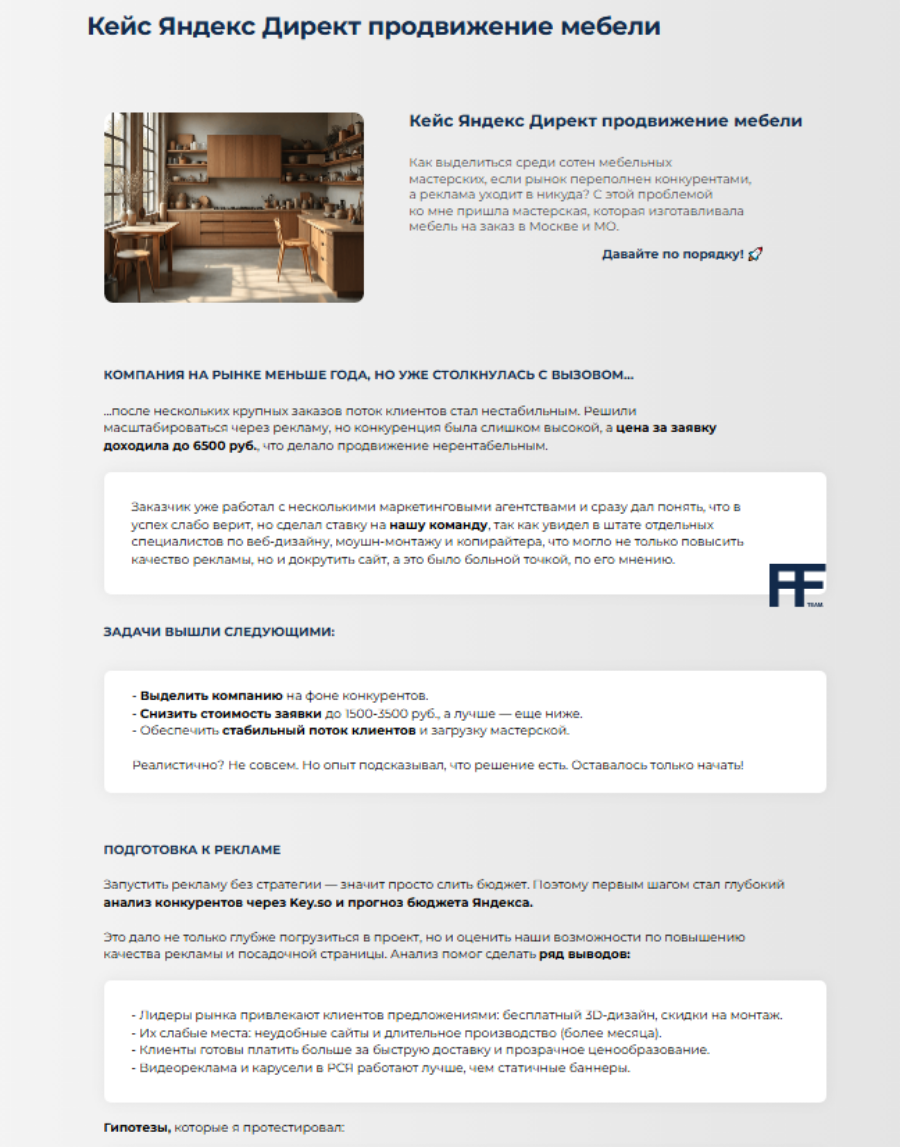 Кейс Яндекс Директ продвижение мебели

Кейс Яндекс Директ продвижение мебели

Как выделиться среди сотен мебельных мастерских, если рынок переполнен конкурентами, а реклама уходит в никуда? С этой проблемой ко мне пришла мастерская, которая изготавливала мебель на заказ в Москве и МО.

Давайте по порядку! 🚀

КОМПАНИЯ НА РЫНКЕ МЕНЬШЕ ГОДА, НО УЖЕ СТОЛКНУЛАСЬ С ВЫЗОВОМ...

...после нескольких крупных заказов поток клиентов стал нестабильным. Решили масштабироваться через рекламу, но конкуренция была слишком высокой, а цена за заявку доходила до 6500 руб., что делало продвижение нерентабельным.

Заказчик уже работал с несколькими маркетинговыми агентствами и сразу дал понять, что в успех слабо верит, но сделал ставку на нашу команду, так как увидел в штате отдельных специалистов по веб-дизайну, моушн-монтажу и копирайтера, что могло не только повысить качество рекламы, но и докрутить сайт, а это было больной точкой, по его мнению.

FF
TEAM

ЗАДАЧИ ВЫШЛИ СЛЕДУЮЩИМИ:

- Выделить компанию на фоне конкурентов.
- Снизить стоимость заявки до 1500-3500 руб., а лучше — еще ниже.
- Обеспечить стабильный поток клиентов и загрузку мастерской.

Реалистично? Не совсем. Но опыт подсказывал, что решение есть. Оставалось только начать!

ПОДГОТОВКА К РЕКЛАМЕ

Запустить рекламу без стратегии — значит просто слить бюджет. Поэтому первым шагом стал глубокий анализ конкурентов через Key.so и прогноз бюджета Яндекса.

Это дало не только глубже погрузиться в проект, но и оценить наши возможности по повышению качества рекламы и посадочной страницы. Анализ помог сделать ряд выводов:

- Лидеры рынка привлекают клиентов предложениями: бесплатный 3D-дизайн, скидки на монтаж.
- Их слабые места: неудобные сайты и длительное производство (более месяца).
- Клиенты готовы платить больше за быструю доставку и прозрачное ценообразование.
- Видеореклама и карусели в РСЯ работают лучше, чем статичные баннеры.

Гипотезы, которые я протестировал: